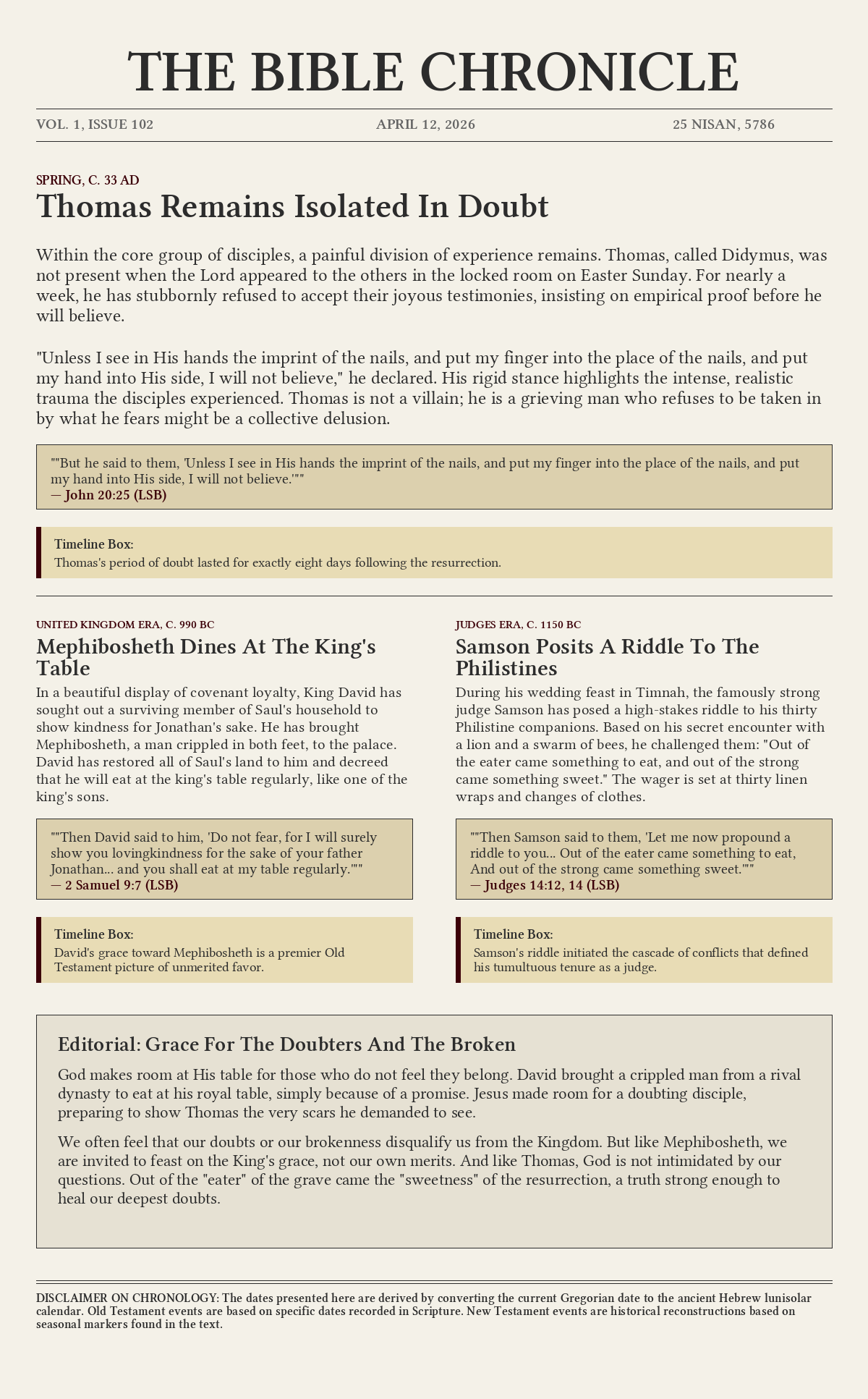 THE BIBLE CHRONICLE

VOL. 1, ISSUE 102

APRIL 12, 2026

25 NISAN, 5786

SPRING, C. 33 AD

Thomas Remains Isolated In Doubt

Within the core group of disciples, a painful division of experience remains. Thomas, called Didymus, was not present when the Lord appeared to the others in the locked room on Easter Sunday. For nearly a week, he has stubbornly refused to accept their joyous testimonies, insisting on empirical proof before he will believe.

"Unless I see in His hands the imprint of the nails, and put my finger into the place of the nails, and put my hand into His side, I will not believe," he declared. His rigid stance highlights the intense, realistic trauma the disciples experienced. Thomas is not a villain; he is a grieving man who refuses to be taken in by what he fears might be a collective delusion.

""But he said to them, 'Unless I see in His hands the imprint of the nails, and put my finger into the place of the nails, and put my hand into His side, I will not believe.'""
— John 20:25 (LSB)

Timeline Box:
Thomas's period of doubt lasted for exactly eight days following the resurrection.

UNITED KINGDOM ERA, C. 990 BC

Mephibosheth Dines At The King's Table

In a beautiful display of covenant loyalty, King David has sought out a surviving member of Saul's household to show kindness for Jonathan's sake. He has brought Mephibosheth, a man crippled in both feet, to the palace. David has restored all of Saul's land to him and decreed that he will eat at the king's table regularly, like one of the king's sons.

""Then David said to him, 'Do not fear, for I will surely show you lovingkindness for the sake of your father Jonathan... and you shall eat at my table regularly.'""
— 2 Samuel 9:7 (LSB)

Timeline Box:
David's grace toward Mephibosheth is a premier Old Testament picture of unmerited favor.

JUDGES ERA, C. 1150 BC

Samson Posits A Riddle To The Philistines

During his wedding feast in Timnah, the famously strong judge Samson has posed a high-stakes riddle to his thirty Philistine companions. Based on his secret encounter with a lion and a swarm of bees, he challenged them: "Out of the eater came something to eat, and out of the strong came something sweet." The wager is set at thirty linen wraps and changes of clothes.

""Then Samson said to them, 'Let me now propound a riddle to you... Out of the eater came something to eat, And out of the strong came something sweet.'""
— Judges 14:12, 14 (LSB)

Timeline Box:
Samson's riddle initiated the cascade of conflicts that defined his tumultuous tenure as a judge.

Editorial: Grace For The Doubters And The Broken

God makes room at His table for those who do not feel they belong. David brought a crippled man from a rival dynasty to eat at his royal table, simply because of a promise. Jesus made room for a doubting disciple, preparing to show Thomas the very scars he demanded to see.

We often feel that our doubts or our brokenness disqualify us from the Kingdom. But like Mephibosheth, we are invited to feast on the King's grace, not our own merits. And like Thomas, God is not intimidated by our questions. Out of the "eater" of the grave came the "sweetness" of the resurrection, a truth strong enough to heal our deepest doubts.

DISCLAIMER ON CHRONOLOGY: The dates presented here are derived by converting the current Gregorian date to the ancient Hebrew lunisolar calendar. Old Testament events are based on specific dates recorded in Scripture. New Testament events are historical reconstructions based on seasonal markers found in the text.